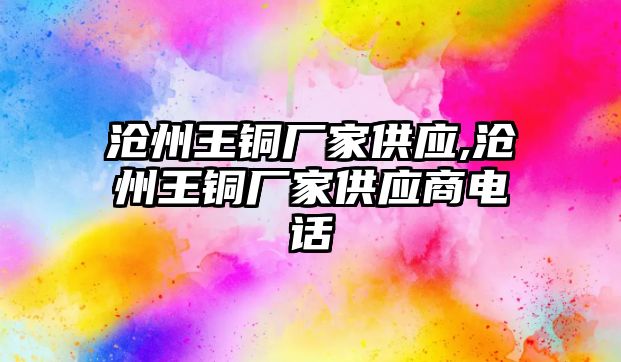 沧州王铜厂家供应,沧州王铜厂家供应商电话